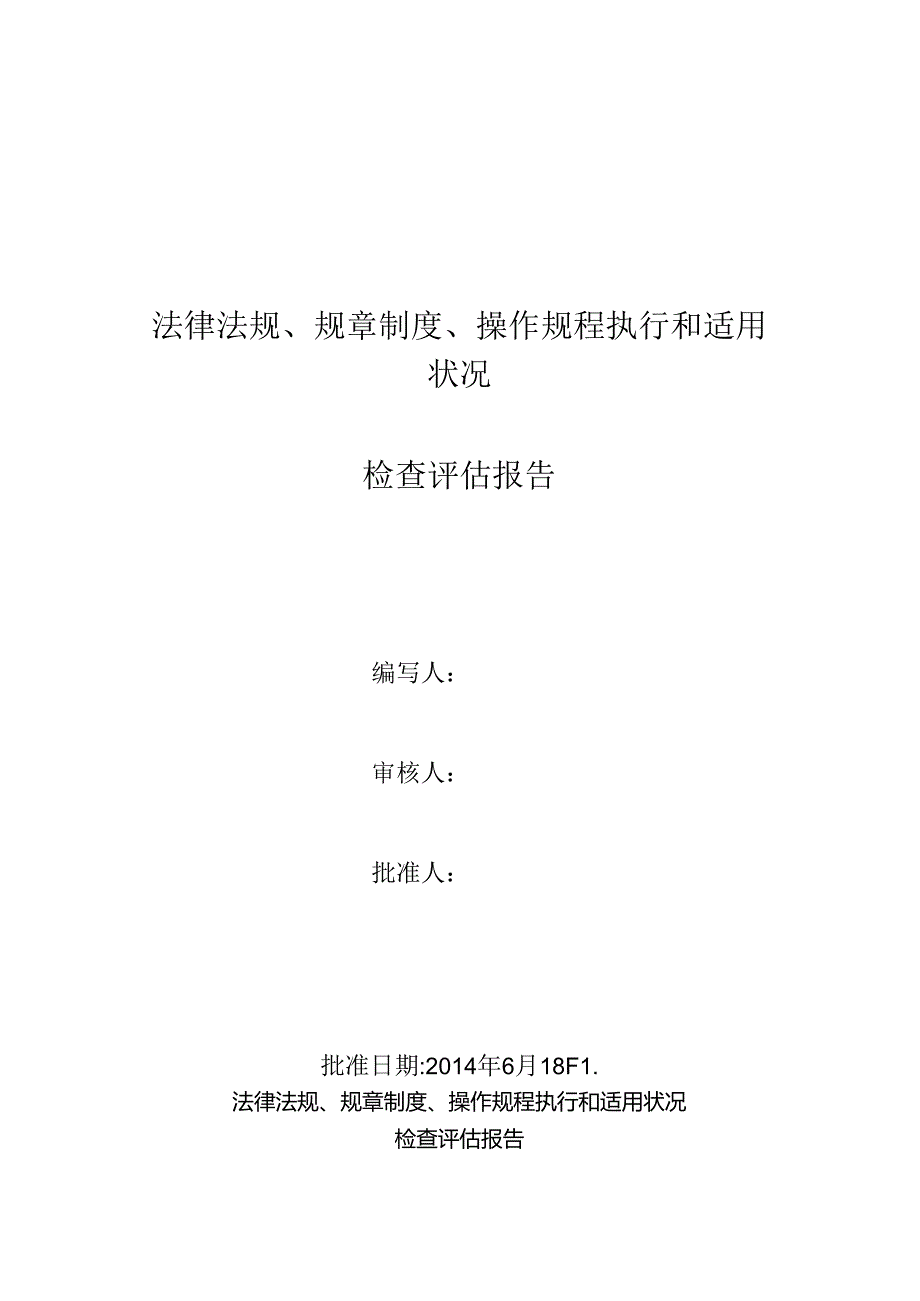 法律法规、规章制度、操作规程执行和适用状况

检查评估报告

编写人：

审核人：

批准人：

批准日期:2014年6月18F1.

法律法规、规章制度、操作规程执行和适用状况

检查评估报告